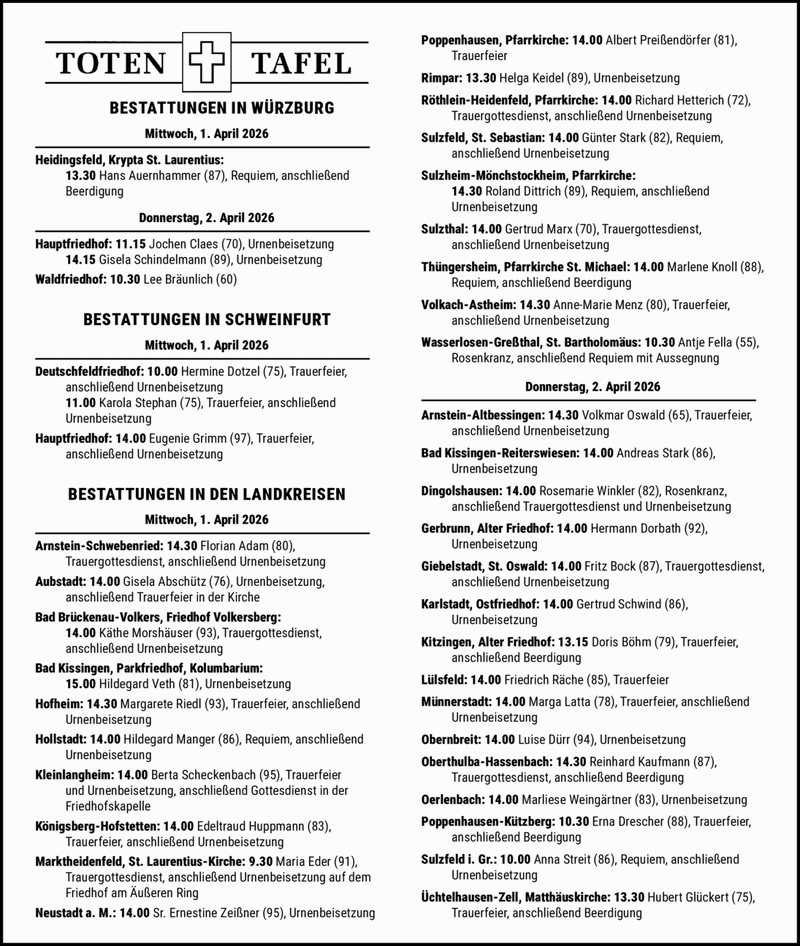 TOTEN TAFEL

BESTATTUNGEN IN WÜRZBURG

Mittwoch, 1. April 2026

Heidingsfeld, Krypta St. Laurentius: 13.30 Hans Auernhammer (87), Requiem, anschließend Beerdigung

Donnerstag, 2. April 2026

Hauptfriedhof: 11.15 Jochen Claes (70), Urnenbeisetzung 14.15 Gisela Schindelmann (89), Urnenbeisetzung

Waldfriedhof: 10.30 Lee Bräunlich (60)

BESTATTUNGEN IN SCHWEINFURT

Mittwoch, 1. April 2026

Deutschfeldfriedhof: 10.00 Hermine Dotzel (75), Trauerfeier, anschließend Urnenbeisetzung 11.00 Karola Stephan (75), Trauerfeier, anschließend Urnenbeisetzung

Hauptfriedhof: 14.00 Eugenie Grimm (97), Trauerfeier, anschließend Urnenbeisetzung

BESTATTUNGEN IN DEN LANDKREISEN

Mittwoch, 1. April 2026

Arnstein-Schwebenried: 14.30 Florian Adam (80), Trauergottesdienst, anschließend Urnenbeisetzung

Aubstadt: 14.00 Gisela Abschütz (76), Urnenbeisetzung, anschließend Trauerfeier in der Kirche

Bad Brückenau-Volkers, Friedhof Volkersberg: 14.00 Käthe Morshäuser (93), Trauergottesdienst, anschließend Urnenbeisetzung

Bad Kissingen, Parkfriedhof, Kolumbarium: 15.00 Hildegard Veth (81), Urnenbeisetzung

Hofheim: 14.30 Margarete Riedl (93), Trauerfeier, anschließend Urnenbeisetzung

Hollstadt: 14.00 Hildegard Manger (86), Requiem, anschließend Urnenbeisetzung

Kleinlangheim: 14.00 Berta Scheckenbach (95), Trauerfeier und Urnenbeisetzung, anschließend Gottesdienst in der Friedhofskapelle

Königsberg-Hofstetten: 14.00 Edeltraud Huppmann (83), Trauerfeier, anschließend Urnenbeisetzung

Marktheidenfeld, St. Laurentius-Kirche: 9.30 Maria Eder (91), Trauergottesdienst, anschließend Urnenbeisetzung auf dem Friedhof am Äußeren Ring

Neustadt a. M.: 14.00 Sr. Ernestine Zeißner (95), Urnenbeisetzung

Poppenhausen, Pfarrkirche: 14.00 Albert Preißendörfer (81), Trauerfeier

Rimpar: 13.30 Helga Keidel (89), Urnenbeisetzung

Röthlein-Heidenfeld, Pfarrkirche: 14.00 Richard Hetterich (72), Trauergottesdienst, anschließend Urnenbeisetzung

Sulzfeld, St. Sebastian: 14.00 Günter Stark (82), Requiem, anschließend Urnenbeisetzung

Sulzheim-Mönchstockheim, Pfarrkirche: 14.30 Roland Dittrich (89), Requiem, anschließend Urnenbeisetzung

Sulzthal: 14.00 Gertrud Marx (70), Trauergottesdienst, anschließend Urnenbeisetzung

Thüngersheim, Pfarrkirche St. Michael: 14.00 Marlene Knoll (88), Requiem, anschließend Beerdigung

Volkach-Astheim: 14.30 Anne-Marie Menz (80), Trauerfeier, anschließend Urnenbeisetzung

Wasserlosen-Greßthal, St. Bartholomäus: 10.30 Antje Fella (55), Rosenkranz, anschließend Requiem mit Aussegnung

Donnerstag, 2. April 2026

Arnstein-Altbessingen: 14.30 Volkmar Oswald (65), Trauerfeier, anschließend Urnenbeisetzung

Bad Kissingen-Reiterswiesen: 14.00 Andreas Stark (86), Urnenbeisetzung

Dingolshausen: 14.00 Rosemarie Winkler (82), Rosenkranz, anschließend Trauergottesdienst und Urnenbeisetzung

Gerbrunn, Alter Friedhof: 14.00 Hermann Dorbath (92), Urnenbeisetzung

Giebelstadt, St. Oswald: 14.00 Fritz Bock (87), Trauergottesdienst, anschließend Urnenbeisetzung

Karlstadt, Ostfriedhof: 14.00 Gertrud Schwind (86), Urnenbeisetzung

Kitzingen, Alter Friedhof: 13.15 Doris Böhm (79), Trauerfeier, anschließend Beerdigung

Lülsfeld: 14.00 Friedrich Räche (85), Trauerfeier

Münnerstadt: 14.00 Marga Latta (78), Trauerfeier, anschließend Urnenbeisetzung

Obernbreit: 14.00 Luise Dürr (94), Urnenbeisetzung

Oberthulba-Hassenbach: 14.30 Reinhard Kaufmann (87), Trauergottesdienst, anschließend Beerdigung

Oerlenbach: 14.00 Marliese Weingärtner (83), Urnenbeisetzung

Poppenhausen-Kützberg: 10.30 Erna Drescher (88), Trauerfeier, anschließend Beerdigung

Sulzfeld i. Gr.: 10.00 Anna Streit (86), Requiem, anschließend Urnenbeisetzung

Üchtelhausen-Zell, Matthäuskirche: 13.30 Hubert Glückert (75), Trauerfeier, anschließend Beerdigung